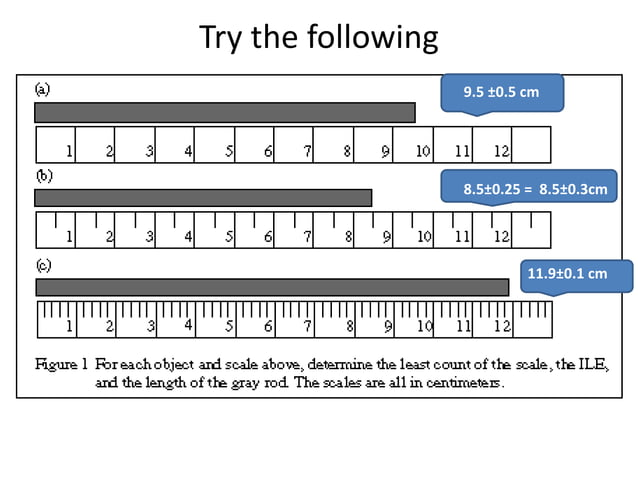 Try the following

(a)

9.5 ±0.5 cm

1 2 3 4 5 6 7 8 9 10 11 12

(b)

8.5±0.25 = 8.5±0.3cm

1 2 3 4 5 6 7 8 9 10 11 12

(c)

11.9±0.1 cm

1 2 3 4 5 6 7 8 9 10 11 12

Figure 1 For each object and scale above, determine the least count of the scale, the ILE, and the length of the gray rod. The scales are all in centimeters.